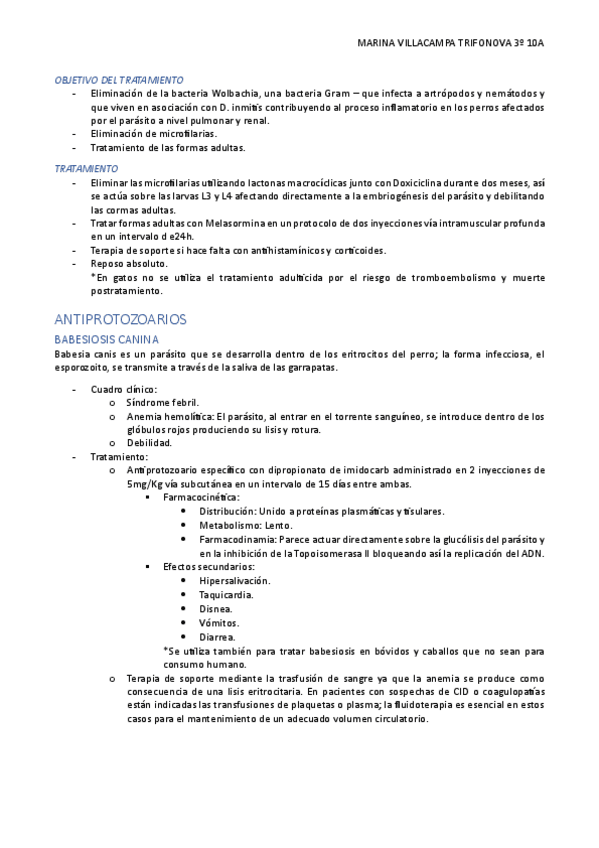 MARINA VILLACAMPA TRIFONOVA 3º 10A

OBJETIVO DEL TRATAMIENTO

- Eliminación de la bacteria Wolbachia, una bacteria Gram – que infecta a artrópodos y nemátodos y que viven en asociación con D. inmitis contribuyendo al proceso inflamatorio en los perros afectados por el parásito a nivel pulmonar y renal.
- Eliminación de microfilarias.
- Tratamiento de las formas adultas.

TRATAMIENTO

- Eliminar las microfilarias utilizando lactonas macrocíclicas junto con Doxiciclina durante dos meses, así se actúa sobre las larvas L3 y L4 afectando directamente a la embriogénesis del parásito y debilitando las cormas adultas.
- Tratar formas adultas con Melasormina en un protocolo de dos inyecciones vía intramuscular profunda en un intervalo d e24h.
- Terapia de soporte si hace falta con antihistamínicos y corticoides.
- Reposo absoluto.
*En gatos no se utiliza el tratamiento adulticida por el riesgo de tromboembolismo y muerte postratamiento.

ANTIPROTOZOARIOS

BABESIOSIS CANINA

Babesia canis es un parásito que se desarrolla dentro de los eritrocitos del perro; la forma infecciosa, el esporozoito, se transmite a través de la saliva de las garrapatas.

- Cuadro clínico:
  o Síndrome febril.
  o Anemia hemolítica: El parásito, al entrar en el torrente sanguíneo, se introduce dentro de los glóbulos rojos produciendo su lisis y rotura.
  o Debilidad.
- Tratamiento:
  o Antiprotozoario específico con dipropionato de imidocarb administrado en 2 inyecciones de 5mg/Kg vía subcutánea en un intervalo de 15 días entre ambas.
    ▪ Farmacocinética:
      • Distribución: Unido a proteínas plasmáticas y tisulares.
      • Metabolismo: Lento.
      • Farmacodinamia: Parece actuar directamente sobre la glucólisis del parásito y en la inhibición de la Topoisomerasa II bloqueando así la replicación del ADN.
    ▪ Efectos secundarios:
      • Hipersalivación.
      • Taquicardia.
      • Disnea.
      • Vómitos.
      • Diarrea.
    *Se utiliza también para tratar babesiosis en bóvidos y caballos que no sean para consumo humano.
  o Terapia de soporte mediante la trasfusión de sangre ya que la anemia se produce como consecuencia de una lisis eritrocitaria. En pacientes con sospechas de CID o coagulopatías están indicadas las transfusiones de plaquetas o plasma; la fluidoterapia es esencial en estos casos para el mantenimiento de un adecuado volumen circulatorio.